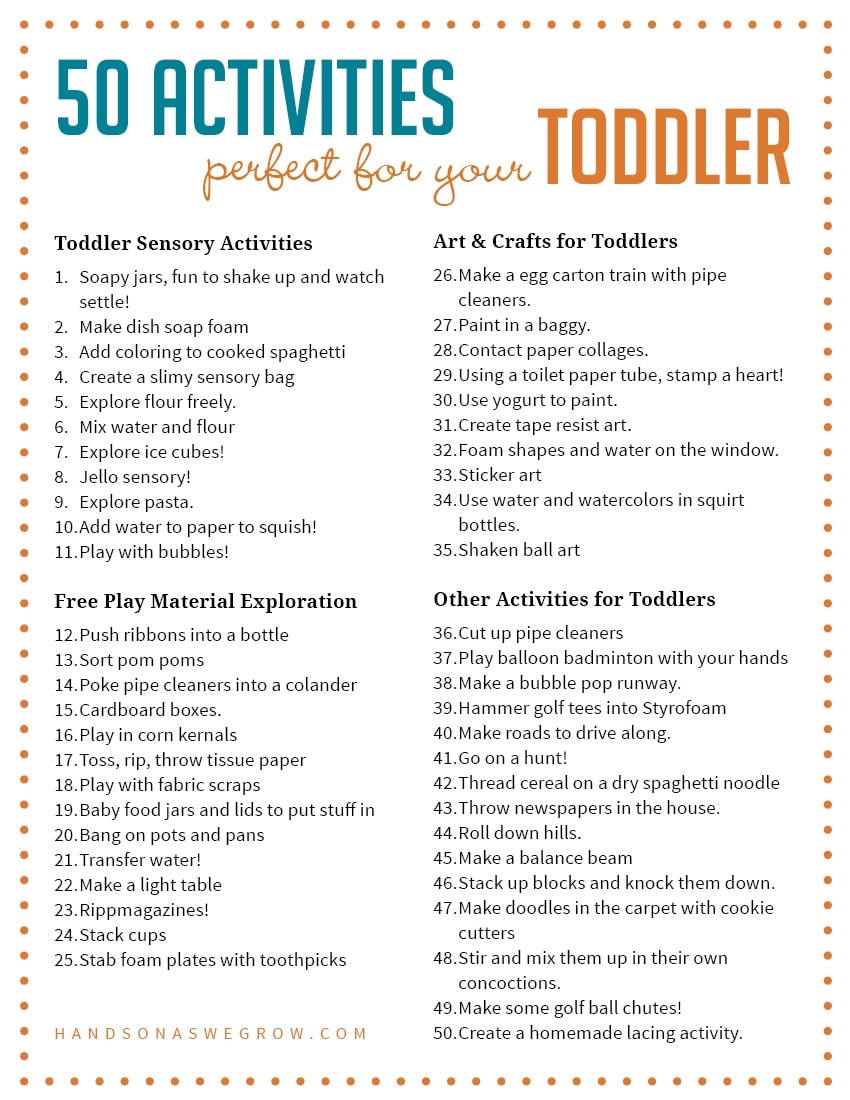 50 ACTIVITIES
perfect for your TODDLER

Toddler Sensory Activities
1. Soapy jars, fun to shake up and watch settle!
2. Make dish soap foam
3. Add coloring to cooked spaghetti
4. Create a slimy sensory bag
5. Explore flour freely.
6. Mix water and flour
7. Explore ice cubes!
8. Jello sensory!
9. Explore pasta.
10. Add water to paper to squish!
11. Play with bubbles!

Free Play Material Exploration
12. Push ribbons into a bottle
13. Sort pom poms
14. Poke pipe cleaners into a colander
15. Cardboard boxes.
16. Play in corn kernals
17. Toss, rip, throw tissue paper
18. Play with fabric scraps
19. Baby food jars and lids to put stuff in
20. Bang on pots and pans
21. Transfer water!
22. Make a light table
23. Rippmagazines!
24. Stack cups
25. Stab foam plates with toothpicks

HANDSONASWEGROW.COM

Art & Crafts for Toddlers
26. Make a egg carton train with pipe cleaners.
27. Paint in a baggy.
28. Contact paper collages.
29. Using a toilet paper tube, stamp a heart!
30. Use yogurt to paint.
31. Create tape resist art.
32. Foam shapes and water on the window.
33. Sticker art
34. Use water and watercolors in squirt bottles.
35. Shaken ball art

Other Activities for Toddlers
36. Cut up pipe cleaners
37. Play balloon badminton with your hands
38. Make a bubble pop runway.
39. Hammer golf tees into Styrofoam
40. Make roads to drive along.
41. Go on a hunt!
42. Thread cereal on a dry spaghetti noodle
43. Throw newspapers in the house.
44. Roll down hills.
45. Make a balance beam
46. Stack up blocks and knock them down.
47. Make doodles in the carpet with cookie cutters
48. Stir and mix them up in their own concoctions.
49. Make some golf ball chutes!
50. Create a homemade lacing activity.